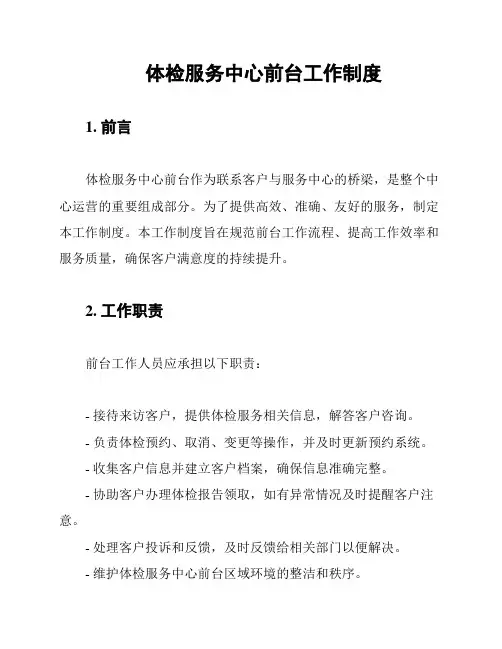 体检服务中心前台工作制度

1. 前言

体检服务中心前台作为联系客户与服务中心的桥梁，是整个中心运营的重要组成部分。为了提供高效、准确、友好的服务，制定本工作制度。本工作制度旨在规范前台工作流程、提高工作效率和服务质量，确保客户满意度的持续提升。

2. 工作职责

前台工作人员应承担以下职责：

- 接待来访客户，提供体检服务相关信息，解答客户咨询。
- 负责体检预约、取消、变更等操作，并及时更新预约系统。
- 收集客户信息并建立客户档案，确保信息准确完整。
- 协助客户办理体检报告领取，如有异常情况及时提醒客户注意。
- 处理客户投诉和反馈，及时反馈给相关部门以便解决。
- 维护体检服务中心前台区域环境的整洁和秩序。